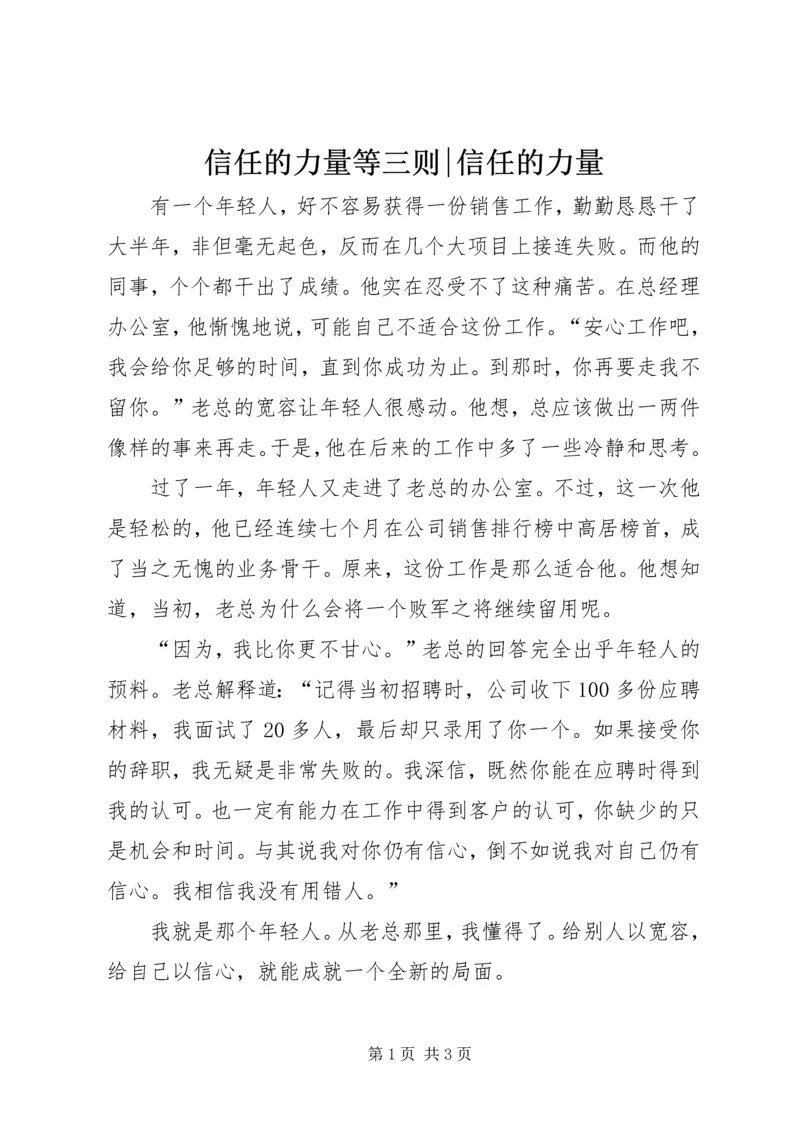 信任的力量等三则|信任的力量

有一个年轻人，好不容易获得一份销售工作，勤勤恳恳干了大半年，非但毫无起色，反而在几个大项目上接连失败。而他的同事，个个都干出了成绩。他实在忍受不了这种痛苦。在总经理办公室，他惭愧地说，可能自己不适合这份工作。“安心工作吧，我会给你足够的时间，直到你成功为止。到那时，你再要走我不留你。”老总的宽容让年轻人很感动。他想，总应该做出一两件像样的事来再走。于是，他在后来的工作中多了一些冷静和思考。

过了一年，年轻人又走进了老总的办公室。不过，这一次他是轻松的，他已经连续七个月在公司销售排行榜中高居榜首，成了当之无愧的业务骨干。原来，这份工作是那么适合他。他想知道，当初，老总为什么会将一个败军之将继续留用呢。

“因为，我比你更不甘心。”老总的回答完全出乎年轻人的预料。老总解释道：“记得当初招聘时，公司收下100多份应聘材料，我面试了20多人，最后却只录用了你一个。如果接受你的辞职，我无疑是非常失败的。我深信，既然你能在应聘时得到我的认可。也一定有能力在工作中得到客户的认可，你缺少的只是机会和时间。与其说我对你仍有信心，倒不如说我对自己仍有信心。我相信我没有用错人。”

我就是那个年轻人。从老总那里，我懂得了。给别人以宽容，给自己以信心，就能成就一个全新的局面。

第1页 共3页